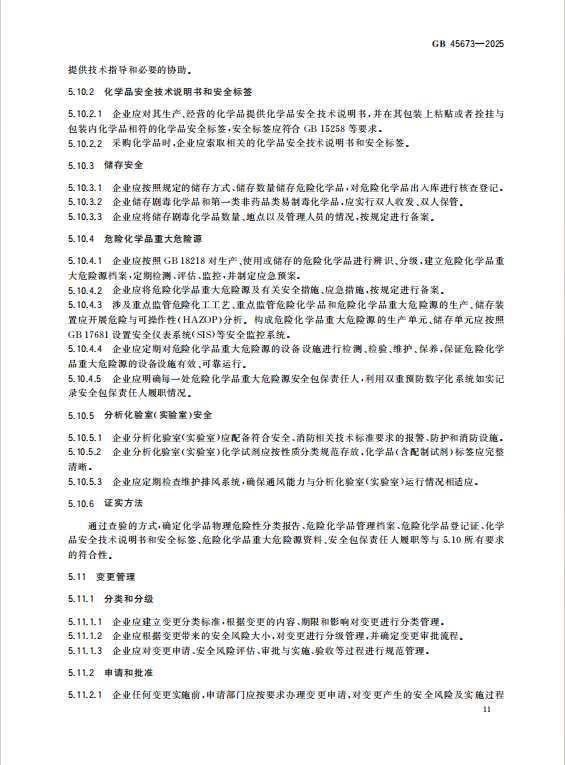 GB 45673—2025

提供技术指导和必要的协助。

5.10.2 化学品安全技术说明书和安全标签

5.10.2.1 企业应对其生产、经营的化学品提供化学品安全技术说明书,并在其包装上粘贴或者拴挂与包装内化学品相符的化学品安全标签,安全标签应符合 GB 15258 等要求。
5.10.2.2 采购化学品时,企业应索取相关的化学品安全技术说明书和安全标签。

5.10.3 储存安全

5.10.3.1 企业应按照规定的储存方式、储存数量储存危险化学品,对危险化学品出入库进行核查登记。
5.10.3.2 企业储存剧毒化学品和第一类非药品类易制毒化学品,应实行双人收发、双人保管。
5.10.3.3 企业应将储存剧毒化学品数量、地点以及管理人员的情况,按规定进行备案。

5.10.4 危险化学品重大危险源

5.10.4.1 企业应按照 GB 18218 对生产、使用或储存的危险化学品进行辨识、分级,建立危险化学品重大危险源档案,定期检测、评估、监控,并制定应急预案。
5.10.4.2 企业应将危险化学品重大危险源及有关安全措施、应急措施,按规定进行备案。
5.10.4.3 涉及重点监管危险化工工艺、重点监管危险化学品和危险化学品重大危险源的生产、储存装置应开展危险与可操作性(HAZOP)分析。构成危险化学品重大危险源的生产单元、储存单元应按照 GB 17681 设置安全仪表系统(SIS)等安全监控系统。
5.10.4.4 企业应定期对危险化学品重大危险源的设备设施进行检测、检验、维护、保养,保证危险化学品重大危险源的设备设施有效、可靠运行。
5.10.4.5 企业应明确每一处危险化学品重大危险源安全包保责任人,利用双重预防数字化系统如实记录安全包保责任人履职情况。

5.10.5 分析化验室(实验室)安全

5.10.5.1 企业分析化验室(实验室)应配备符合安全、消防相关技术标准要求的报警、防护和消防设施。
5.10.5.2 企业分析化验室(实验室)化学试剂应按性质分类规范存放,化学品(含配制试剂)标签应完整清晰。
5.10.5.3 企业应定期检查维护排风系统,确保通风能力与分析化验室(实验室)运行情况相适应。

5.10.6 证实方法

通过查验的方式,确定化学品物理危险性分类报告、危险化学品管理档案、危险化学品登记证、化学品安全技术说明书和安全标签、危险化学品重大危险源资料、安全包保责任人履职等与 5.10 所有要求的符合性。

5.11 变更管理

5.11.1 分类和分级

5.11.1.1 企业应建立变更分类标准,根据变更的内容、期限和影响对变更进行分类管理。
5.11.1.2 企业应根据变更带来的安全风险大小,对变更进行分级管理,并确定变更审批流程。
5.11.1.3 企业应对变更申请、安全风险评估、审批与实施、验收等过程进行规范管理。

5.11.2 申请和批准

5.11.2.1 企业任何变更实施前,申请部门应按要求办理变更申请,对变更产生的安全风险及实施过程

11